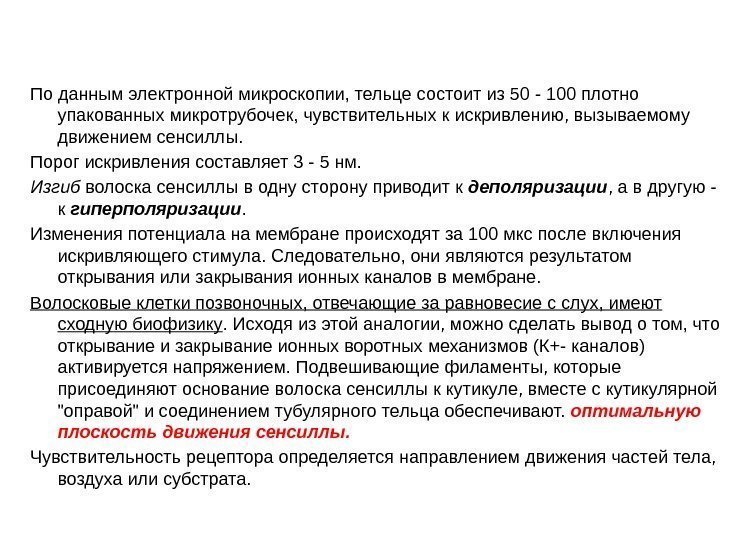 По данным электронной микроскопии, тельце состоит из 50 - 100 плотно упакованных микротрубочек, чувствительных к искривлению, вызываемому движением сенсиллы.

Порог искривления составляет 3 - 5 нм.

Изгиб волоска сенсиллы в одну сторону приводит к деполяризации, а в другую - к гиперполяризации.

Изменения потенциала на мембране происходят за 100 мкс после включения искривляющего стимула. Следовательно, они являются результатом открывания или закрывания ионных каналов в мембране.

Волосковые клетки позвоночных, отвечающие за равновесие с слух, имеют сходную биофизику. Исходя из этой аналогии, можно сделать вывод о том, что открывание и закрывание ионных воротных механизмов (К+- каналов) активируется напряжением. Подвешивающие филаменты, которые присоединяют основание волоска сенсиллы к кутикуле, вместе с кутикулярной "оправой" и соединением тубулярного тельца обеспечивают. оптимальную плоскость движения сенсиллы.

Чувствительность рецептора определяется направлением движения частей тела, воздуха или субстрата.